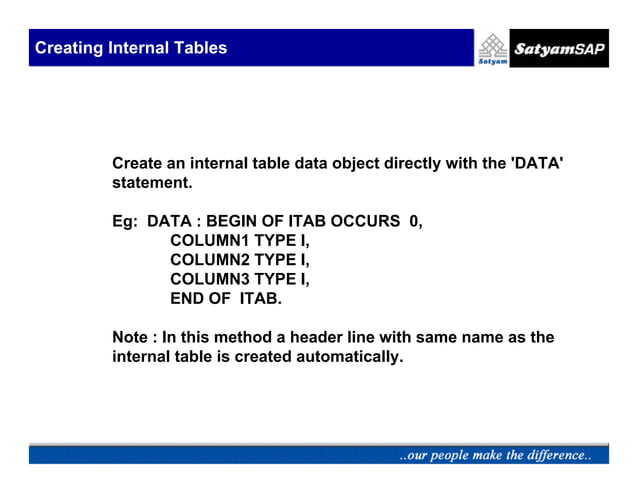 Creating Internal Tables

Satyam SatyamSAP

Create an internal table data object directly with the 'DATA' statement.

Eg: DATA : BEGIN OF ITAB OCCURS 0,
COLUMN1 TYPE I,
COLUMN2 TYPE I,
COLUMN3 TYPE I,
END OF ITAB.

Note : In this method a header line with same name as the internal table is created automatically.

..our people make the difference..